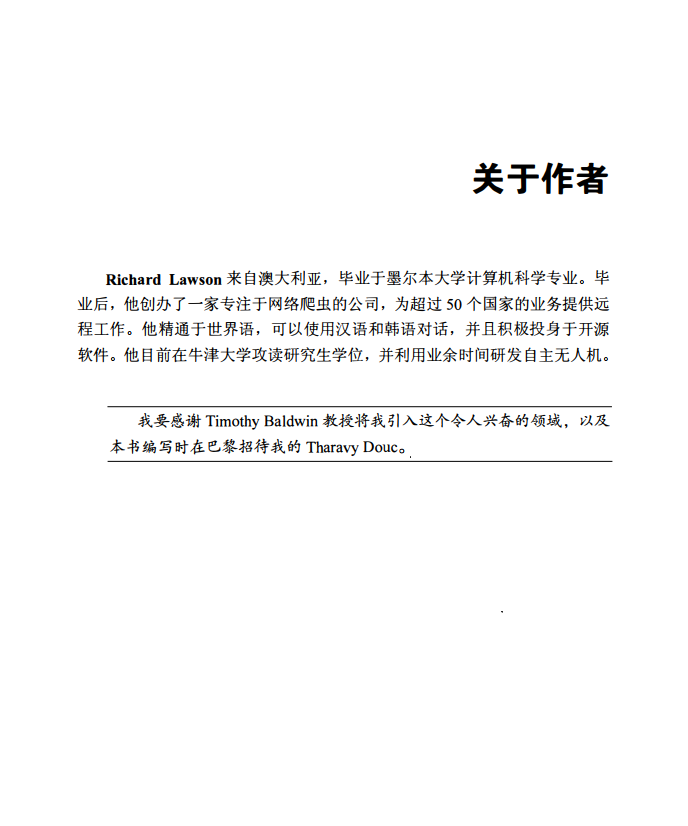 关于作者

Richard Lawson 来自澳大利亚，毕业于墨尔本大学计算机科学专业。毕业后，他创办了一家专注于网络爬虫的公司，为超过 50 个国家的业务提供远程工作。他精通于世界语，可以使用汉语和韩语对话，并且积极投身于开源软件。他目前在牛津大学攻读研究生学位，并利用业余时间研发自主无人机。

我要感谢 Timothy Baldwin 教授将我引入这个令人兴奋的领域，以及本书编写时在巴黎招待我的 Tharavy Douc。